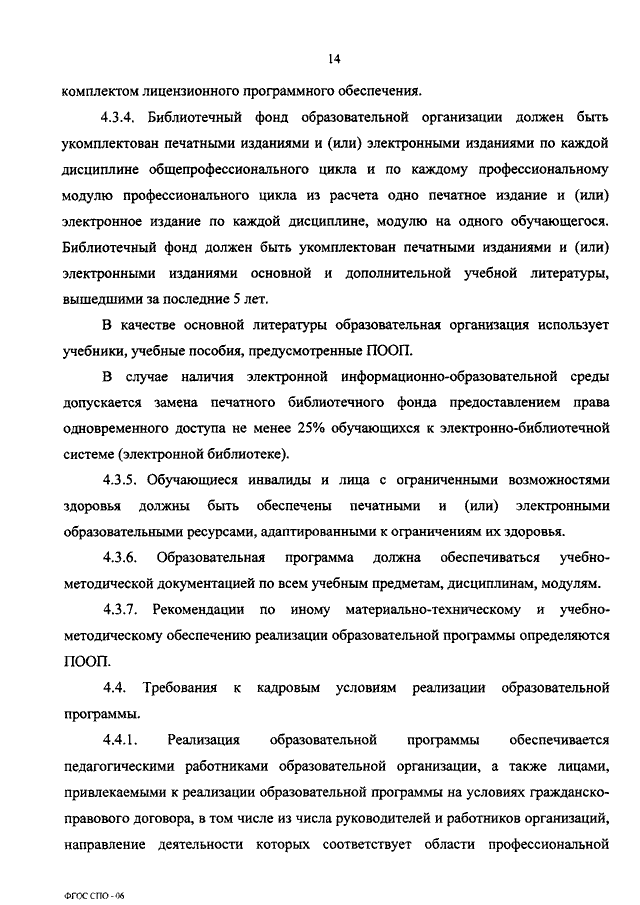 14

комплектом лицензионного программного обеспечения.

4.3.4. Библиотечный фонд образовательной организации должен быть укомплектован печатными изданиями и (или) электронными изданиями по каждой дисциплине общепрофессионального цикла и по каждому профессиональному модулю профессионального цикла из расчета одно печатное издание и (или) электронное издание по каждой дисциплине, модулю на одного обучающегося. Библиотечный фонд должен быть укомплектован печатными изданиями и (или) электронными изданиями основной и дополнительной учебной литературы, вышедшими за последние 5 лет.

В качестве основной литературы образовательная организация использует учебники, учебные пособия, предусмотренные ПООП.

В случае наличия электронной информационно-образовательной среды допускается замена печатного библиотечного фонда предоставлением права одновременного доступа не менее 25% обучающихся к электронно-библиотечной системе (электронной библиотеке).

4.3.5. Обучающиеся инвалиды и лица с ограниченными возможностями здоровья должны быть обеспечены печатными и (или) электронными образовательными ресурсами, адаптированными к ограничениям их здоровья.

4.3.6. Образовательная программа должна обеспечиваться учебно-методической документацией по всем учебным предметам, дисциплинам, модулям.

4.3.7. Рекомендации по иному материально-техническому и учебно-методическому обеспечению реализации образовательной программы определяются ПООП.

4.4. Требования к кадровым условиям реализации образовательной программы.

4.4.1. Реализация образовательной программы обеспечивается педагогическими работниками образовательной организации, а также лицами, привлекаемыми к реализации образовательной программы на условиях гражданско-правового договора, в том числе из числа руководителей и работников организаций, направление деятельности которых соответствует области профессиональной

ФГОС СПО - 06